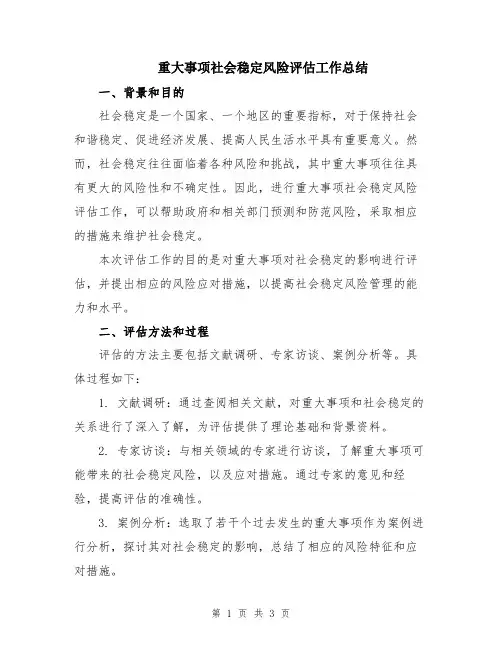 重大事项社会稳定风险评估工作总结

一、背景和目的

社会稳定是一个国家、一个地区的重要指标，对于保持社会和谐稳定、促进经济发展、提高人民生活水平具有重要意义。然而，社会稳定往往面临着各种风险和挑战，其中重大事项往往具有更大的风险性和不确定性。因此，进行重大事项社会稳定风险评估工作，可以帮助政府和相关部门预测和防范风险，采取相应的措施来维护社会稳定。

本次评估工作的目的是对重大事项对社会稳定的影响进行评估，并提出相应的风险应对措施，以提高社会稳定风险管理的能力和水平。

二、评估方法和过程

评估的方法主要包括文献调研、专家访谈、案例分析等。具体过程如下：

1. 文献调研：通过查阅相关文献，对重大事项和社会稳定的关系进行了深入了解，为评估提供了理论基础和背景资料。

2. 专家访谈：与相关领域的专家进行访谈，了解重大事项可能带来的社会稳定风险，以及应对措施。通过专家的意见和经验，提高评估的准确性。

3. 案例分析：选取了若干个过去发生的重大事项作为案例进行分析，探讨其对社会稳定的影响，总结了相应的风险特征和应对措施。

第 1 页 共 3 页